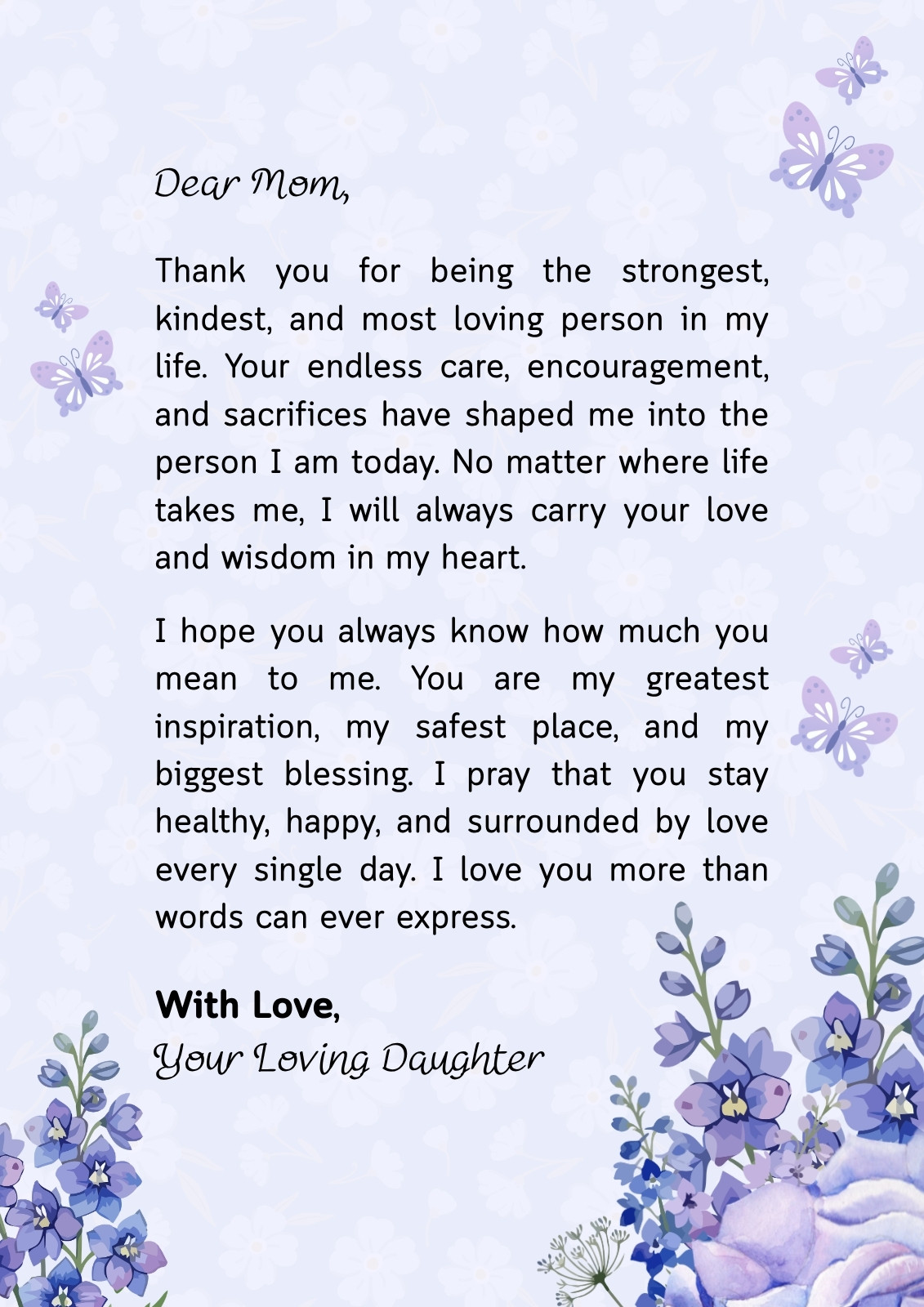 Dear Mom,

Thank you for being the strongest, kindest, and most loving person in my life. Your endless care, encouragement, and sacrifices have shaped me into the person I am today. No matter where life takes me, I will always carry your love and wisdom in my heart.

I hope you always know how much you mean to me. You are my greatest inspiration, my safest place, and my biggest blessing. I pray that you stay healthy, happy, and surrounded by love every single day. I love you more than words can ever express.

With Love,
Your Loving Daughter